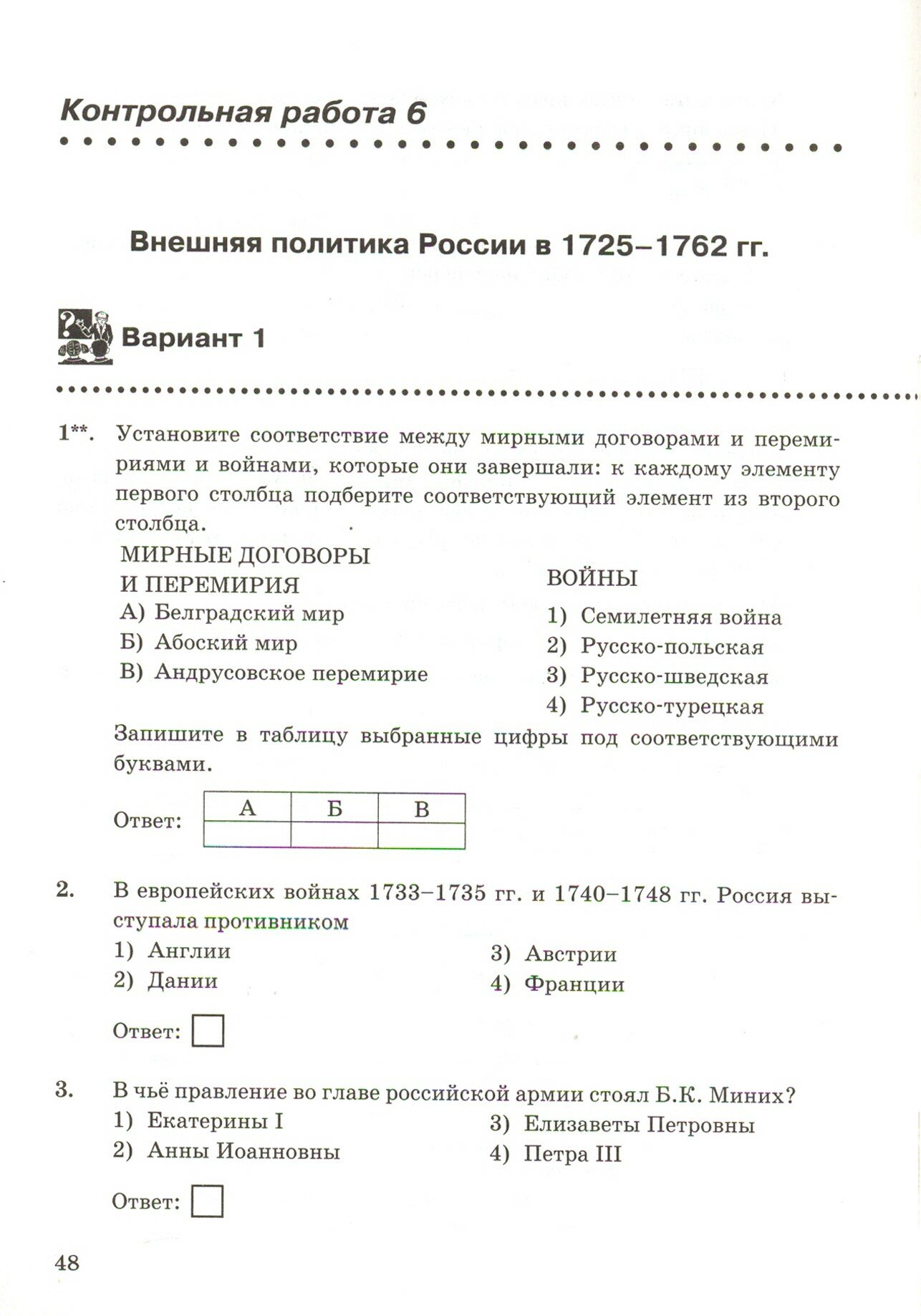 Контрольная работа 6

Внешняя политика России в 1725–1762 гг.

Вариант 1

1**. Установите соответствие между мирными договорами и перемириями и войнами, которые они завершали: к каждому элементу первого столбца подберите соответствующий элемент из второго столбца.

МИРНЫЕ ДОГОВОРЫ И ПЕРЕМИРИЯ
А) Белградский мир
Б) Абоский мир
В) Андрусовское перемирие

ВОЙНЫ
1) Семилетняя война
2) Русско-польская
3) Русско-шведская
4) Русско-турецкая

Запишите в таблицу выбранные цифры под соответствующими буквами.

Ответ:
| А | Б | В |
|---|---|---|
|  |  |  |

2. В европейских войнах 1733–1735 гг. и 1740–1748 гг. Россия выступала противником
1) Англии
2) Дании
3) Австрии
4) Франции

Ответ:

3. В чьё правление во главе российской армии стоял Б.К. Миних?
1) Екатерины I
2) Анны Иоанновны
3) Елизаветы Петровны
4) Петра III

Ответ:

48